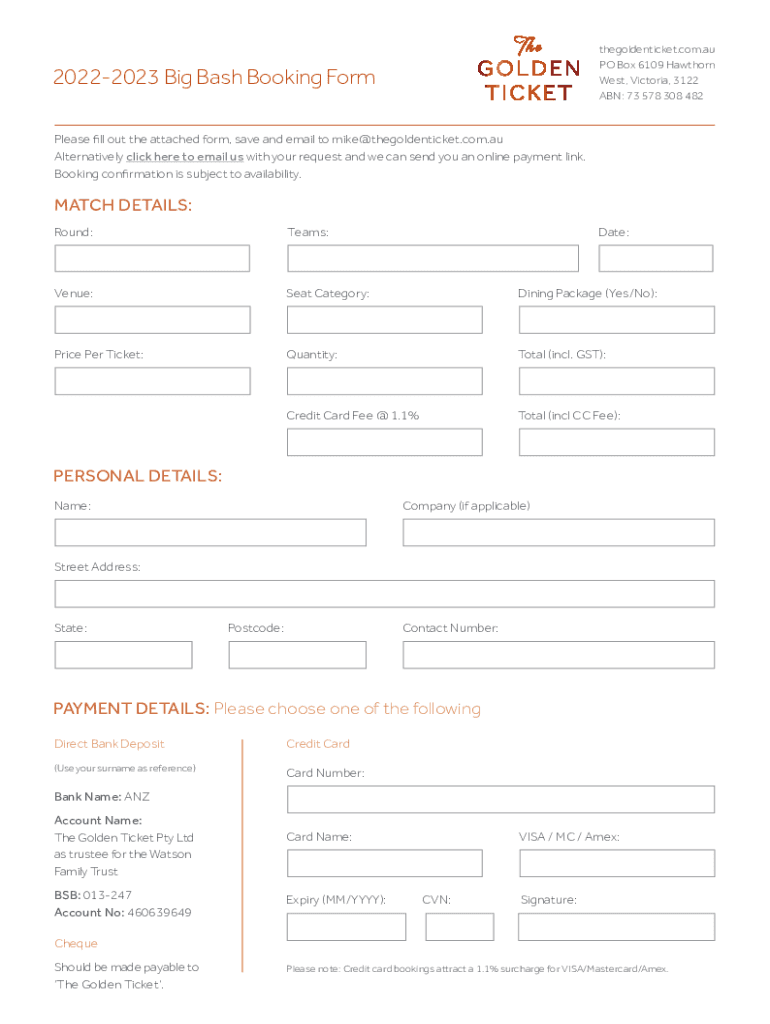 2022-2023 Big Bash Booking Form

The GOLDEN TICKET

thegoldenticket.com.au
PO Box 6109 Hawthorn
West, Victoria, 3122
ABN: 73 578 308 482

Please fill out the attached form, save and email to mike@thegoldenticket.com.au
Alternatively click here to email us with your request and we can send you an online payment link.
Booking confirmation is subject to availability.

MATCH DETAILS:

Round:

Teams:

Date:

Venue:

Seat Category:

Dining Package (Yes/No):

Price Per Ticket:

Quantity:

Total (incl. GST):

Credit Card Fee @ 1.1%

Total (incl CC Fee):

PERSONAL DETAILS:

Name:

Company (if applicable)

Street Address:

State:

Postcode:

Contact Number:

PAYMENT DETAILS: Please choose one of the following

Direct Bank Deposit

(Use your surname as reference)

Bank Name: ANZ

Account Name:
The Golden Ticket Pty Ltd as trustee for the Watson Family Trust

BSB: 013-247
Account No: 460639649

Cheque

Should be made payable to 'The Golden Ticket'.

Credit Card

Card Number:

Card Name:

VISA / MC / Amex:

Expiry (MM/YYYY):

CVN:

Signature:

Please note: Credit card bookings attract a 1.1% surcharge for VISA/Mastercard/Amex.